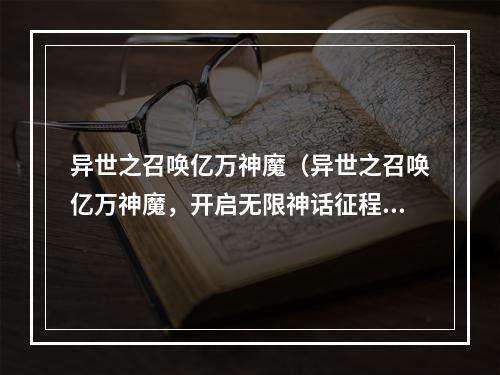 异世之召唤亿万神魔（异世之召唤亿万神魔，开启无限神话征程...